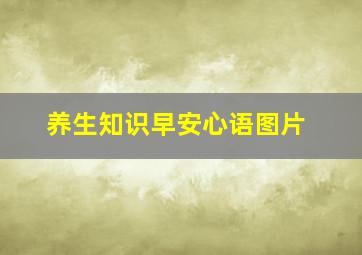 养生知识早安心语图片